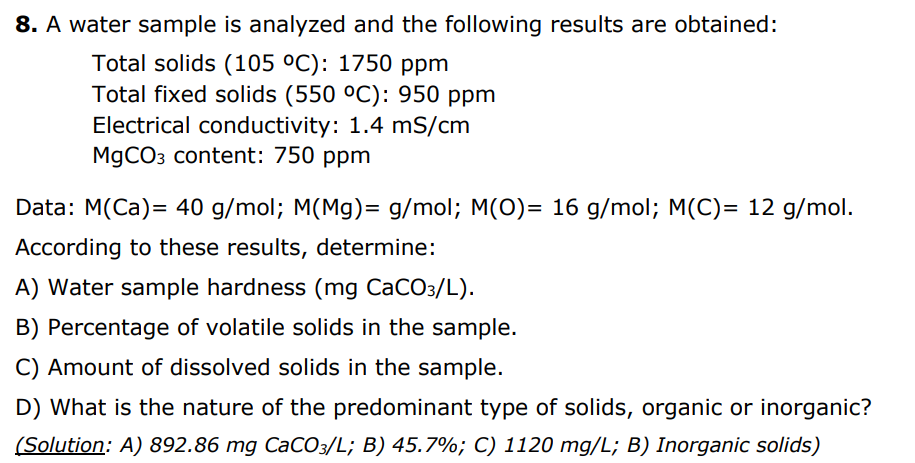 8. A water sample is analyzed and the following results are obtained:

Total solids (105 ºC): 1750 ppm
Total fixed solids (550 ºC): 950 ppm
Electrical conductivity: 1.4 mS/cm
$MgCO_3$ content: 750 ppm

Data: M(Ca)= 40 g/mol; M(Mg)= g/mol; M(O)= 16 g/mol; M(C)= 12 g/mol.

According to these results, determine:

A) Water sample hardness (mg $CaCO_3$/L).

B) Percentage of volatile solids in the sample.

C) Amount of dissolved solids in the sample.

D) What is the nature of the predominant type of solids, organic or inorganic?

(Solution: A) 892.86 mg $CaCO_3$/L; B) 45.7%; C) 1120 mg/L; B) Inorganic solids)